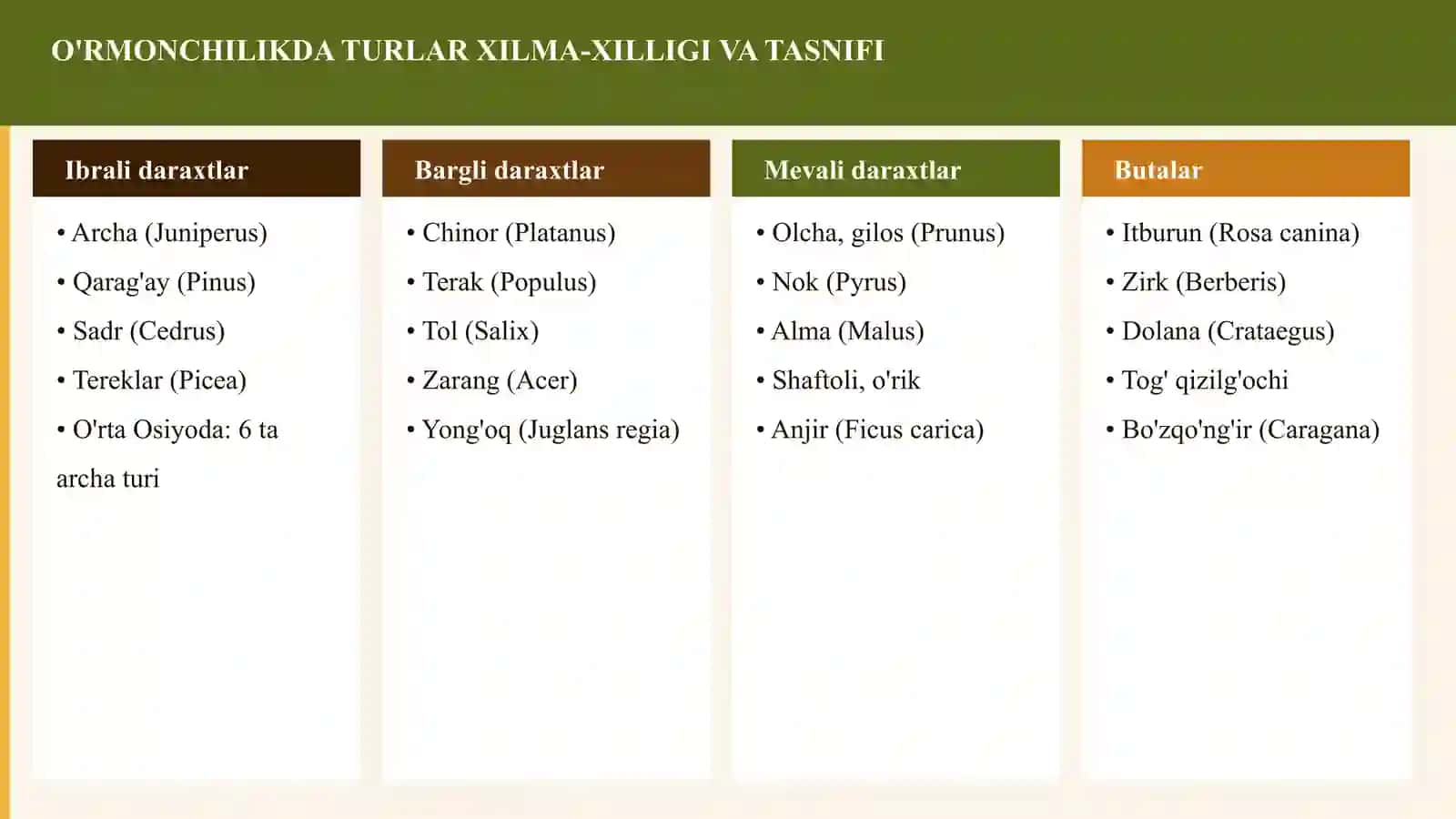 O'RMONCHILIKDA TURLAR XILMA-XILLIGI VA TASNIFI

Ibrali daraxtlar

• Archa (Juniperus)
• Qarag'ay (Pinus)
• Sadr (Cedrus)
• Tereklar (Picea)
• O'rta Osiyoda: 6 ta archa turi

Bargli daraxtlar

• Chinor (Platanus)
• Terak (Populus)
• Tol (Salix)
• Zarang (Acer)
• Yong'oq (Juglans regia)

Mevali daraxtlar

• Olcha, gilos (Prunus)
• Nok (Pyrus)
• Alma (Malus)
• Shaftoli, o'rik
• Anjir (Ficus carica)

Butalar

• Itburun (Rosa canina)
• Zirk (Berberis)
• Dolana (Crataegus)
• Tog' qizilg'ochi
• Bo'zqo'ng'ir (Caragana)